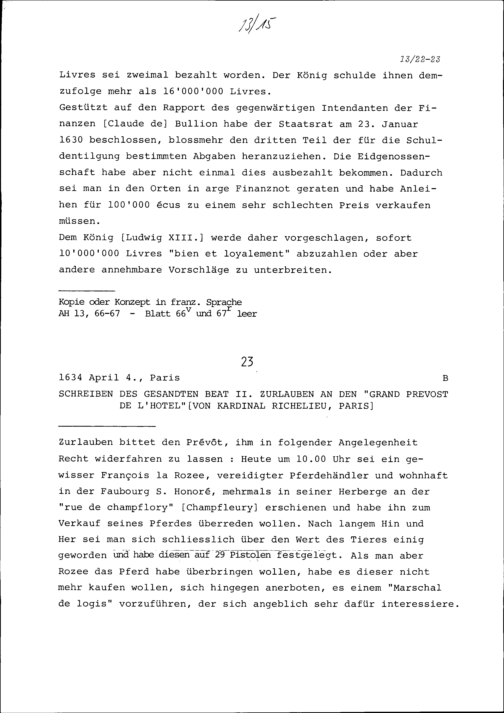 13/15

13/22-23

Livres sei zweimal bezahlt worden. Der König schulde ihnen demzufolge mehr als 16'000'000 Livres.
Gestützt auf den Rapport des gegenwärtigen Intendanten der Finanzen [Claude de] Bullion habe der Staatsrat am 23. Januar 1630 beschlossen, blossmehr den dritten Teil der für die Schuldentilgung bestimmten Abgaben heranzuziehen. Die Eidgenossenschaft habe aber nicht einmal dies ausbezahlt bekommen. Dadurch sei man in den Orten in arge Finanznot geraten und habe Anleihen für 100'000 écus zu einem sehr schlechten Preis verkaufen müssen.
Dem König [Ludwig XIII.] werde daher vorgeschlagen, sofort 10'000'000 Livres "bien et loyalement" abzuzahlen oder aber andere annehmbare Vorschläge zu unterbreiten.

Kopie oder Konzept in franz. Sprache
AH 13, 66-67 - Blatt $66^v$ und $67^r$ leer

23

1634 April 4., Paris B

SCHREIBEN DES GESANDTEN BEAT II. ZURLAUBEN AN DEN "GRAND PREVOST DE L'HOTEL"[VON KARDINAL RICHELIEU, PARIS]

Zurlauben bittet den Prévôt, ihm in folgender Angelegenheit Recht widerfahren zu lassen : Heute um 10.00 Uhr sei ein gewisser François la Rozee, vereidigter Pferdehändler und wohnhaft in der Faubourg S. Honoré, mehrmals in seiner Herberge an der "rue de champflory" [Champfleury] erschienen und habe ihn zum Verkauf seines Pferdes überreden wollen. Nach langem Hin und Her sei man sich schliesslich über den Wert des Tieres einig geworden und habe diesen auf 29 Pistolen festgelegt. Als man aber Rozee das Pferd habe überbringen wollen, habe es dieser nicht mehr kaufen wollen, sich hingegen anerboten, es einem "Marschal de logis" vorzuführen, der sich angeblich sehr dafür interessiere.